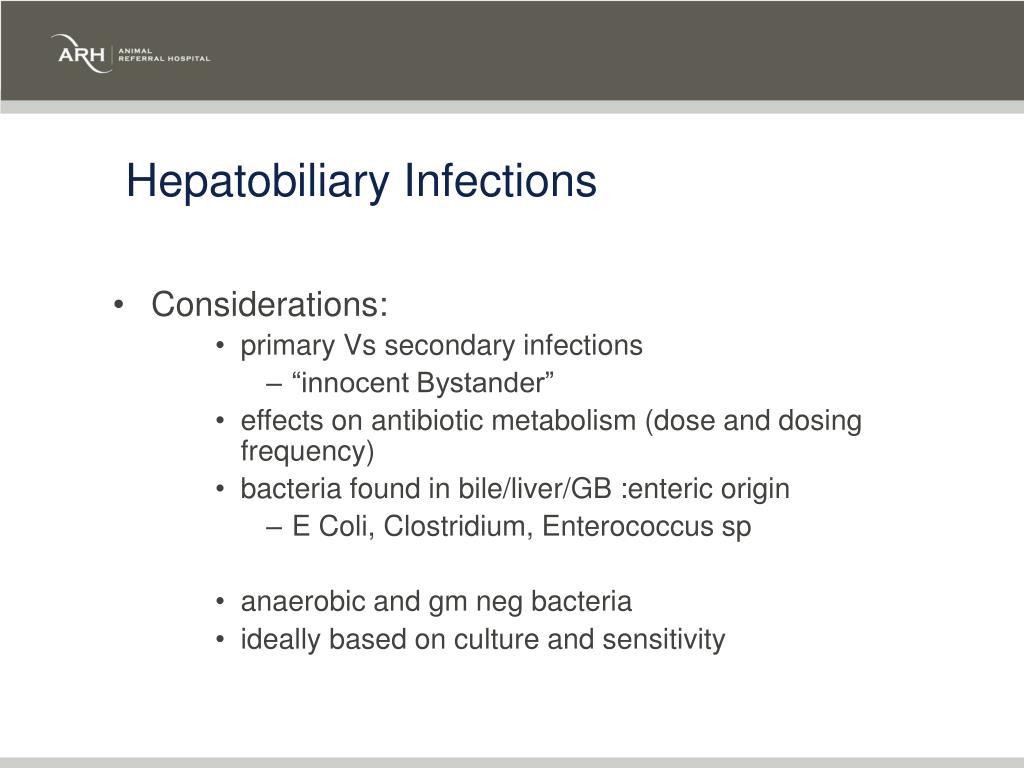 ARH ANIMAL REFERRAL HOSPITAL

Hepatobiliary Infections

• Considerations:
  • primary Vs secondary infections
    – “innocent Bystander”
  • effects on antibiotic metabolism (dose and dosing frequency)
  • bacteria found in bile/liver/GB :enteric origin
    – E Coli, Clostridium, Enterococcus sp

  • anaerobic and gm neg bacteria
  • ideally based on culture and sensitivity